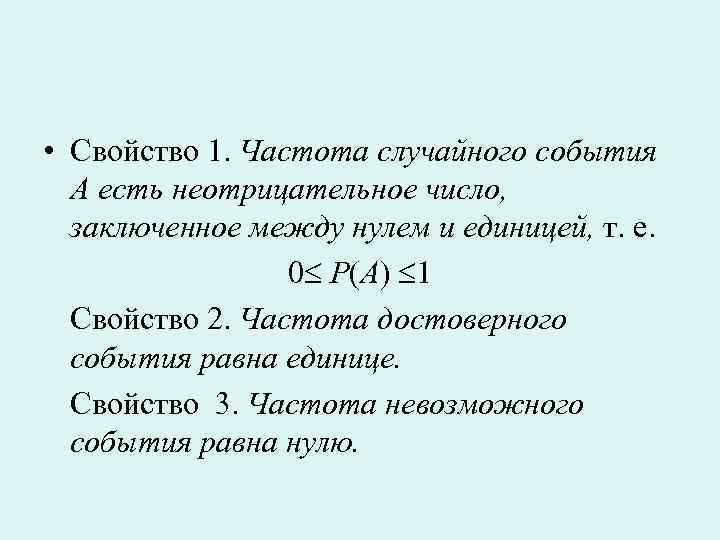 • Свойство 1. Частота случайного события А есть неотрицательное число, заключенное между нулем и единицей, т. е.

$0 \leq P(A) \leq 1$

Свойство 2. Частота достоверного события равна единице.

Свойство 3. Частота невозможного события равна нулю.